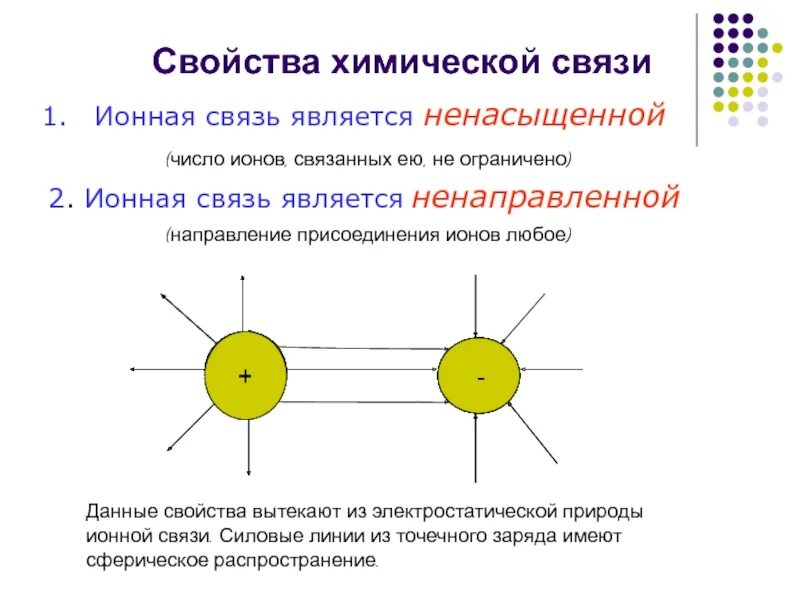 Свойства химической связи

1. Ионная связь является ненасыщенной

(число ионов, связанных ею, не ограничено)

2. Ионная связь является ненаправленной

(направление присоединения ионов любое)

+

-

Данные свойства вытекают из электростатической природы ионной связи. Силовые линии из точечного заряда имеют сферическое распространение.